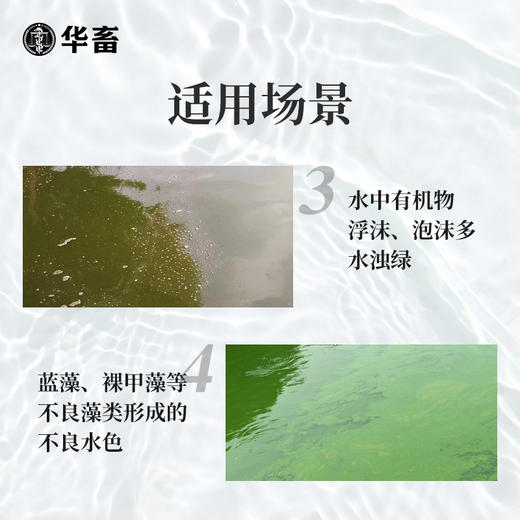 华畜

适用场景

3

水中有机物
浮沫、泡沫多
水浊绿

4

蓝藻、裸甲藻等
不良藻类形成的
不良水色